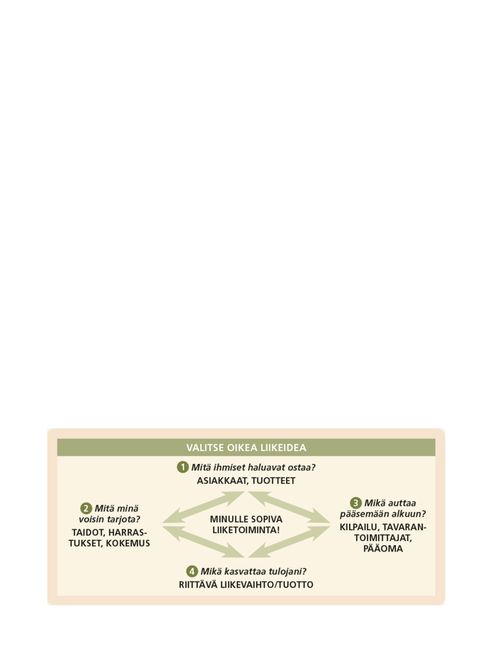 VALITSE OIKEA LIIKEIDEA

1 Mitä ihmiset haluavat ostaa?
ASIAKKAAT, TUOTTEET

2 Mitä minä voisin tarjota?
TAIDOT, HARRASTUKSET, KOKEMUS

MINULLE SOPIVA LIIKETOIMINTA!

3 Mikä auttaa pääsemään alkuun?
KILPAILU, TAVARANTOIMITTAJAT, PÄÄOMA

4 Mikä kasvattaa tulojani?
RIITTÄVÄ LIIKEVAIHTO/TUOTTO